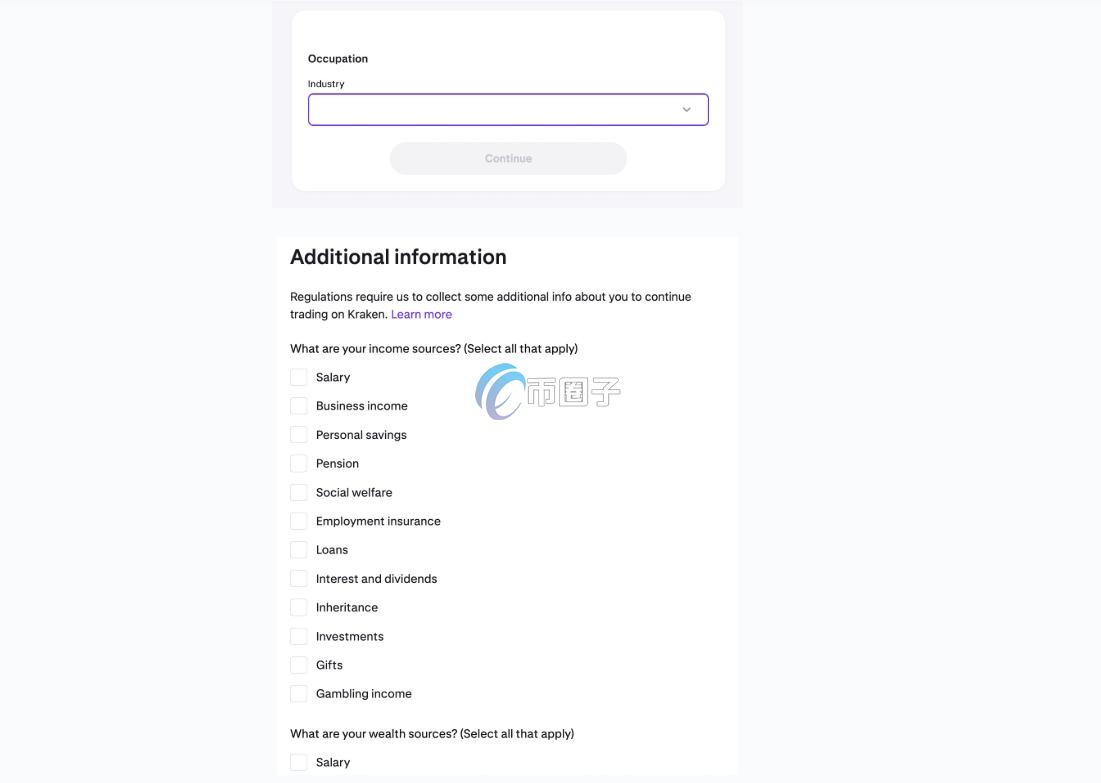 Occupation

Industry

Continue

Additional information

Regulations require us to collect some additional info about you to continue trading on Kraken. Learn more

What are your income sources? (Select all that apply)

Salary

币圈子

Business income

Personal savings

Pension

Social welfare

Employment insurance

Loans

Interest and dividends

Inheritance

Investments

Gifts

Gambling income

What are your wealth sources? (Select all that apply)

Salary